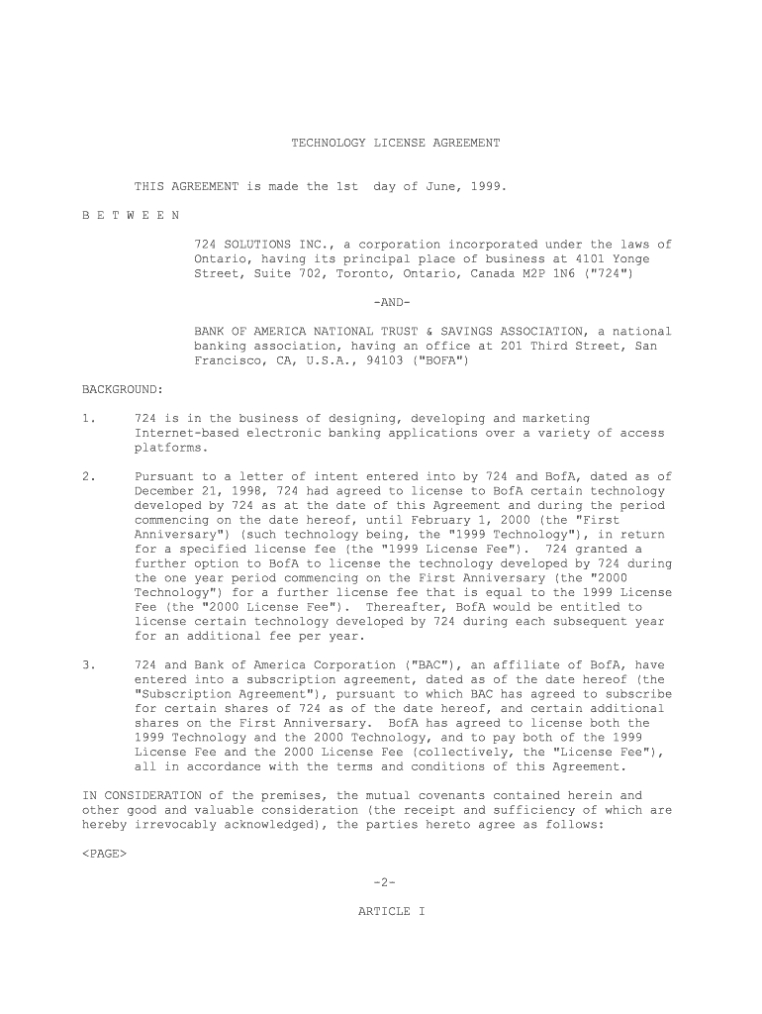 TECHNOLOGY LICENSE AGREEMENT

THIS AGREEMENT is made the 1st day of June, 1999.

B E T W E E N

724 SOLUTIONS INC., a corporation incorporated under the laws of Ontario, having its principal place of business at 4101 Yonge Street, Suite 702, Toronto, Ontario, Canada M2P 1N6 ("724")

-AND-

BANK OF AMERICA NATIONAL TRUST & SAVINGS ASSOCIATION, a national banking association, having an office at 201 Third Street, San Francisco, CA, U.S.A., 94103 ("BOFA")

BACKGROUND:

1. 724 is in the business of designing, developing and marketing Internet-based electronic banking applications over a variety of access platforms.

2. Pursuant to a letter of intent entered into by 724 and BofA, dated as of December 21, 1998, 724 had agreed to license to BofA certain technology developed by 724 as at the date of this Agreement and during the period commencing on the date hereof, until February 1, 2000 (the "First Anniversary") (such technology being, the "1999 Technology"), in return for a specified license fee (the "1999 License Fee"). 724 granted a further option to BofA to license the technology developed by 724 during the one year period commencing on the First Anniversary (the "2000 Technology") for a further license fee that is equal to the 1999 License Fee (the "2000 License Fee"). Thereafter, BofA would be entitled to license certain technology developed by 724 during each subsequent year for an additional fee per year.

3. 724 and Bank of America Corporation ("BAC"), an affiliate of BofA, have entered into a subscription agreement, dated as of the date hereof (the "Subscription Agreement"), pursuant to which BAC has agreed to subscribe for certain shares of 724 as of the date hereof, and certain additional shares on the First Anniversary. BofA has agreed to license both the 1999 Technology and the 2000 Technology, and to pay both of the 1999 License Fee and the 2000 License Fee (collectively, the "License Fee"), all in accordance with the terms and conditions of this Agreement.

IN CONSIDERATION of the premises, the mutual covenants contained herein and other good and valuable consideration (the receipt and sufficiency of which are hereby irrevocably acknowledged), the parties hereto agree as follows:

<PAGE>

-2-

ARTICLE I